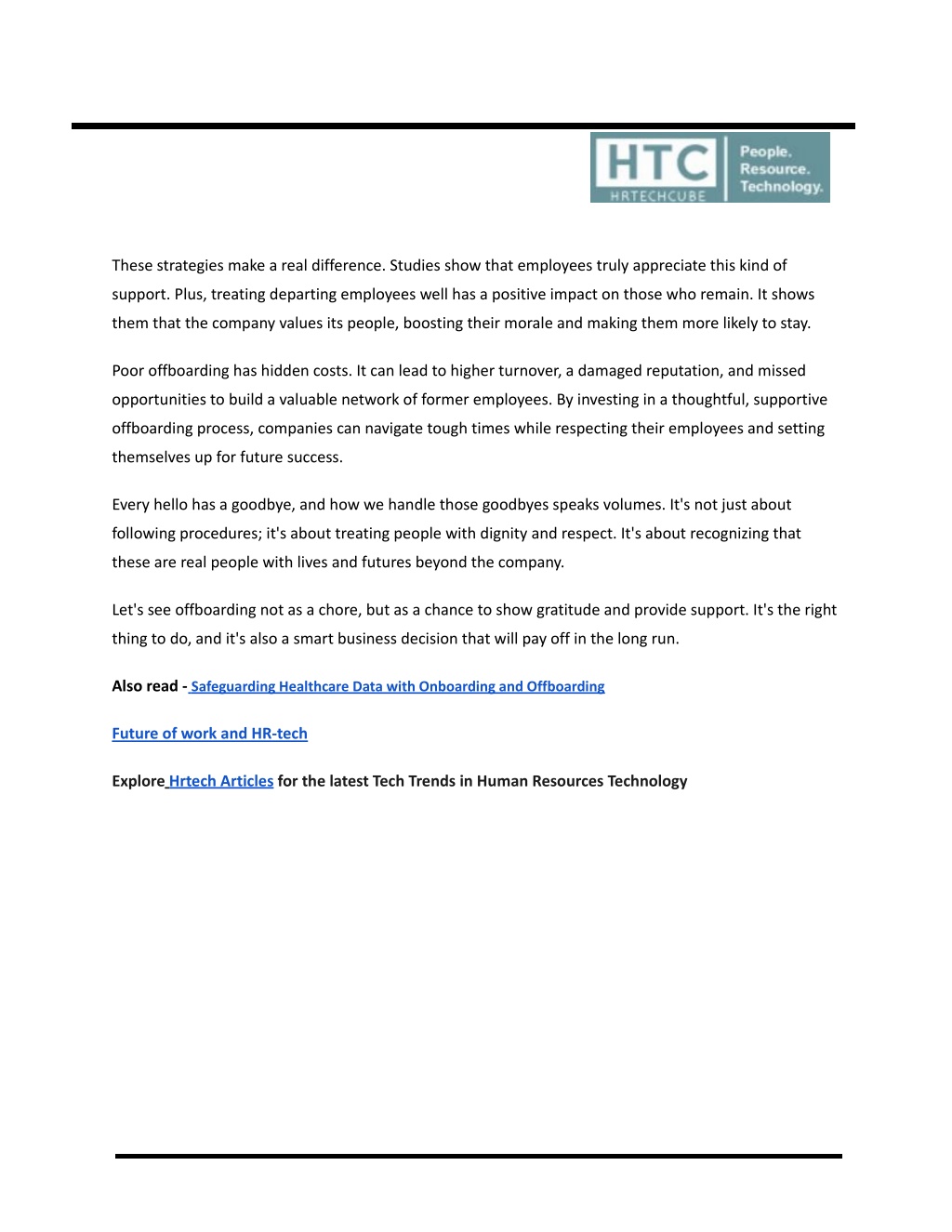 HTC HRTECHCUBE People. Resource. Technology.

These strategies make a real difference. Studies show that employees truly appreciate this kind of support. Plus, treating departing employees well has a positive impact on those who remain. It shows them that the company values its people, boosting their morale and making them more likely to stay.

Poor offboarding has hidden costs. It can lead to higher turnover, a damaged reputation, and missed opportunities to build a valuable network of former employees. By investing in a thoughtful, supportive offboarding process, companies can navigate tough times while respecting their employees and setting themselves up for future success.

Every hello has a goodbye, and how we handle those goodbyes speaks volumes. It's not just about following procedures; it's about treating people with dignity and respect. It's about recognizing that these are real people with lives and futures beyond the company.

Let's see offboarding not as a chore, but as a chance to show gratitude and provide support. It's the right thing to do, and it's also a smart business decision that will pay off in the long run.

Also read - Safeguarding Healthcare Data with Onboarding and Offboarding

Future of work and HR-tech

Explore Hrtech Articles for the latest Tech Trends in Human Resources Technology